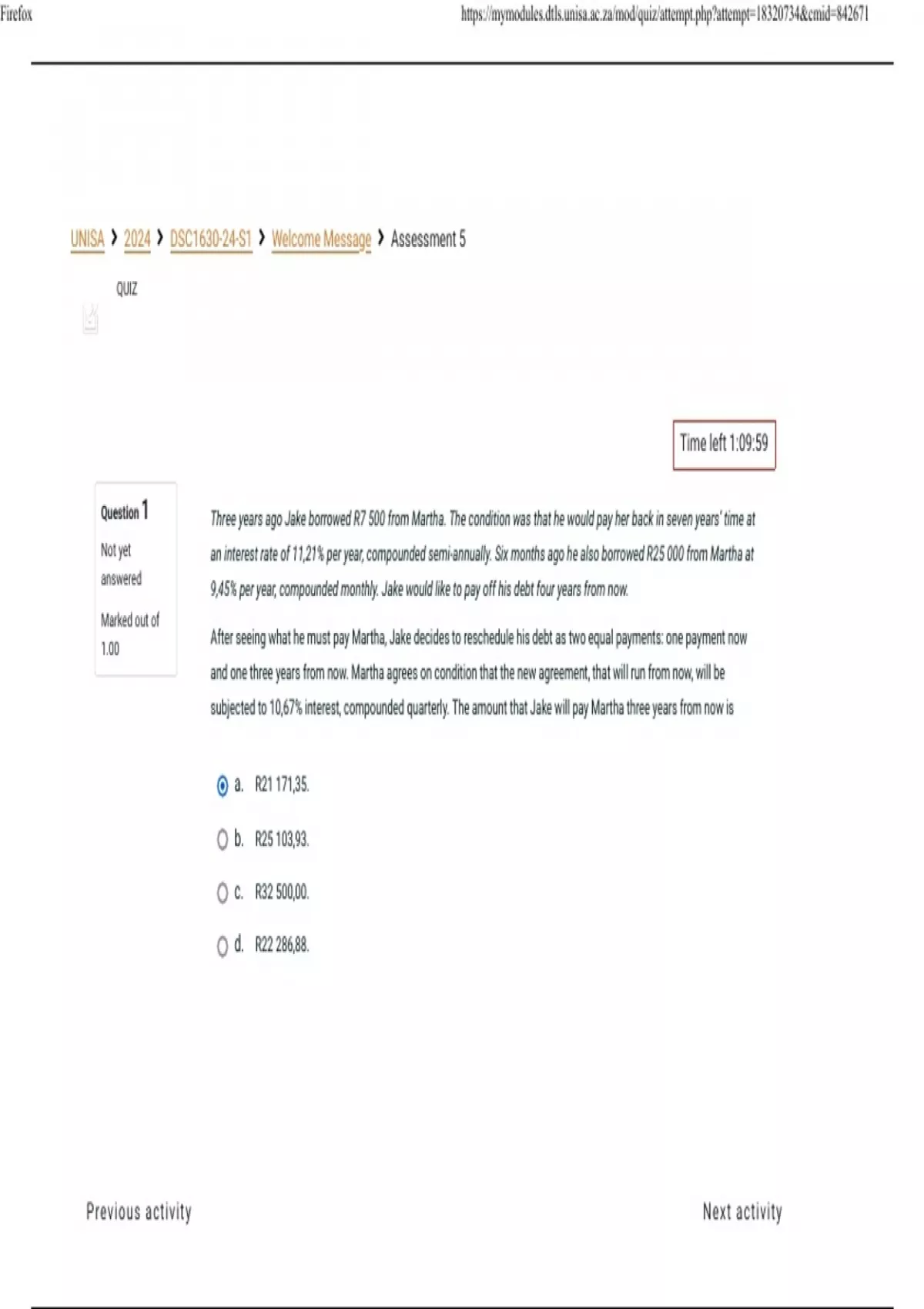 Firefox

https://mymodules.dtls.unisa.ac.za/mod/quiz/attempt.php?attempt=18320734&cmid=842671

UNISA › 2024 › DSC1630-24-S1 › Welcome Message › Assessment 5

QUIZ

Time left 1:09:59

Question 1

Not yet answered

Marked out of 1.00

Three years ago Jake borrowed R7 500 from Martha. The condition was that he would pay her back in seven years' time at an interest rate of 11,21% per year, compounded semi-annually. Six months ago he also borrowed R25 000 from Martha at 9,45% per year, compounded monthly. Jake would like to pay off his debt four years from now.

After seeing what he must pay Martha, Jake decides to reschedule his debt as two equal payments: one payment now and one three years from now. Martha agrees on condition that the new agreement, that will run from now, will be subjected to 10,67% interest, compounded quarterly. The amount that Jake will pay Martha three years from now is

a. R21 171,35.

b. R25 103,93.

c. R32 500,00.

d. R22 286,88.

Previous activity

Next activity